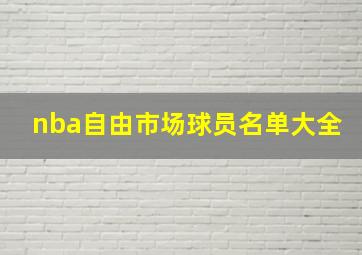 nba自由市场球员名单大全